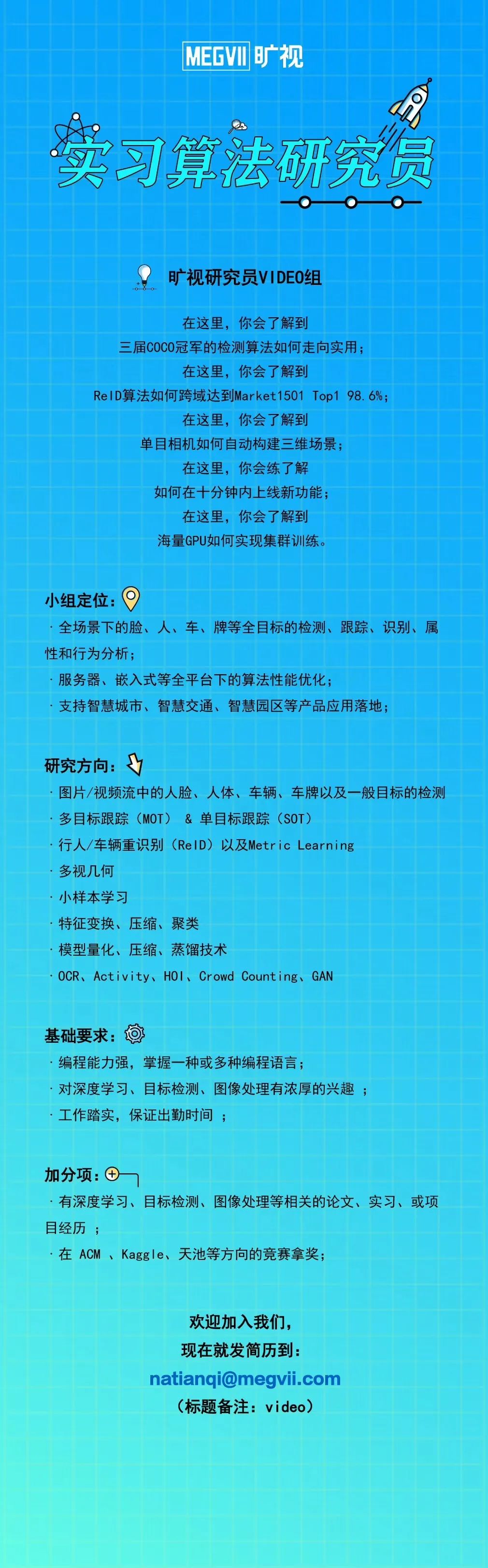 MEGVII 旷视

实习算法研究员

旷视研究员VIDEO组

在这里，你会了解到
三届COCO冠军的检测算法如何走向实用；
在这里，你会了解到
ReID算法如何跨域达到Market1501 Top1 98.6%；
在这里，你会了解到
单目相机如何自动构建三维场景；
在这里，你会练了解
如何在十分钟内上线新功能；
在这里，你会了解到
海量GPU如何实现集群训练。

小组定位：

· 全场景下的脸、人、车、牌等全目标的检测、跟踪、识别、属性和行为分析；
· 服务器、嵌入式等全平台下的算法性能优化；
· 支持智慧城市、智慧交通、智慧园区等产品应用落地；

研究方向：

· 图片/视频流中的人脸、人体、车辆、车牌以及一般目标的检测
· 多目标跟踪（MOT） & 单目标跟踪（SOT）
· 行人/车辆重识别（ReID）以及Metric Learning
· 多视几何
· 小样本学习
· 特征变换、压缩、聚类
· 模型量化、压缩、蒸馏技术
· OCR、Activity、HOI、Crowd Counting、GAN

基础要求：

· 编程能力强，掌握一种或多种编程语言；
· 对深度学习、目标检测、图像处理有浓厚的兴趣 ；
· 工作踏实，保证出勤时间 ；

加分项：

· 有深度学习、目标检测、图像处理等相关的论文、实习、或项目经历 ；
· 在 ACM 、Kaggle、天池等方向的竞赛拿奖；

欢迎加入我们，
现在就发简历到：
natianqi@megvii.com
（标题备注：video）